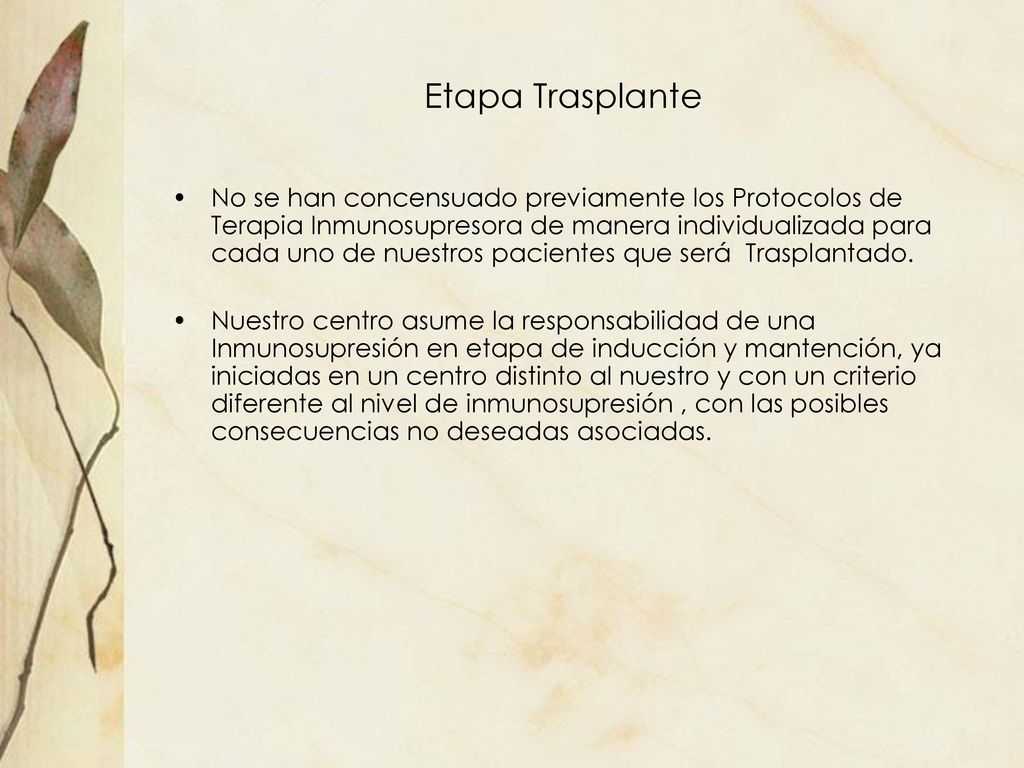 Etapa Trasplante

• No se han concensuado previamente los Protocolos de Terapia Inmunosupresora de manera individualizada para cada uno de nuestros pacientes que será Trasplantado.

• Nuestro centro asume la responsabilidad de una Inmunosupresión en etapa de inducción y mantención, ya iniciadas en un centro distinto al nuestro y con un criterio diferente al nivel de inmunosupresión , con las posibles consecuencias no deseadas asociadas.